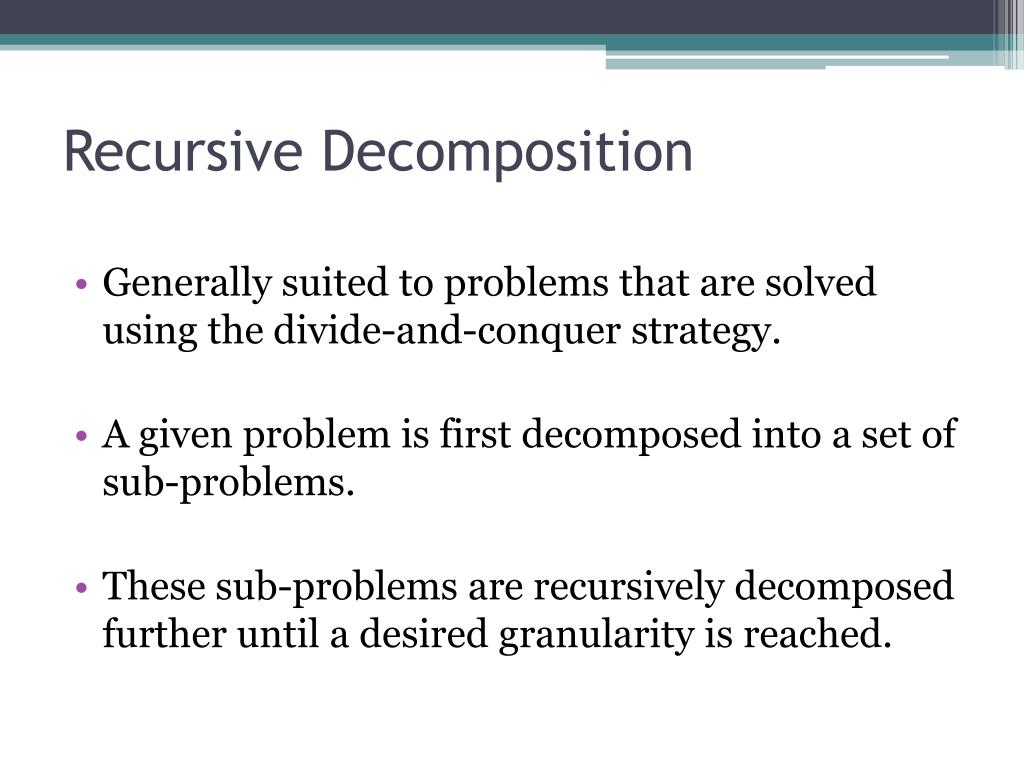 Recursive Decomposition

• Generally suited to problems that are solved using the divide-and-conquer strategy.

• A given problem is first decomposed into a set of sub-problems.

• These sub-problems are recursively decomposed further until a desired granularity is reached.